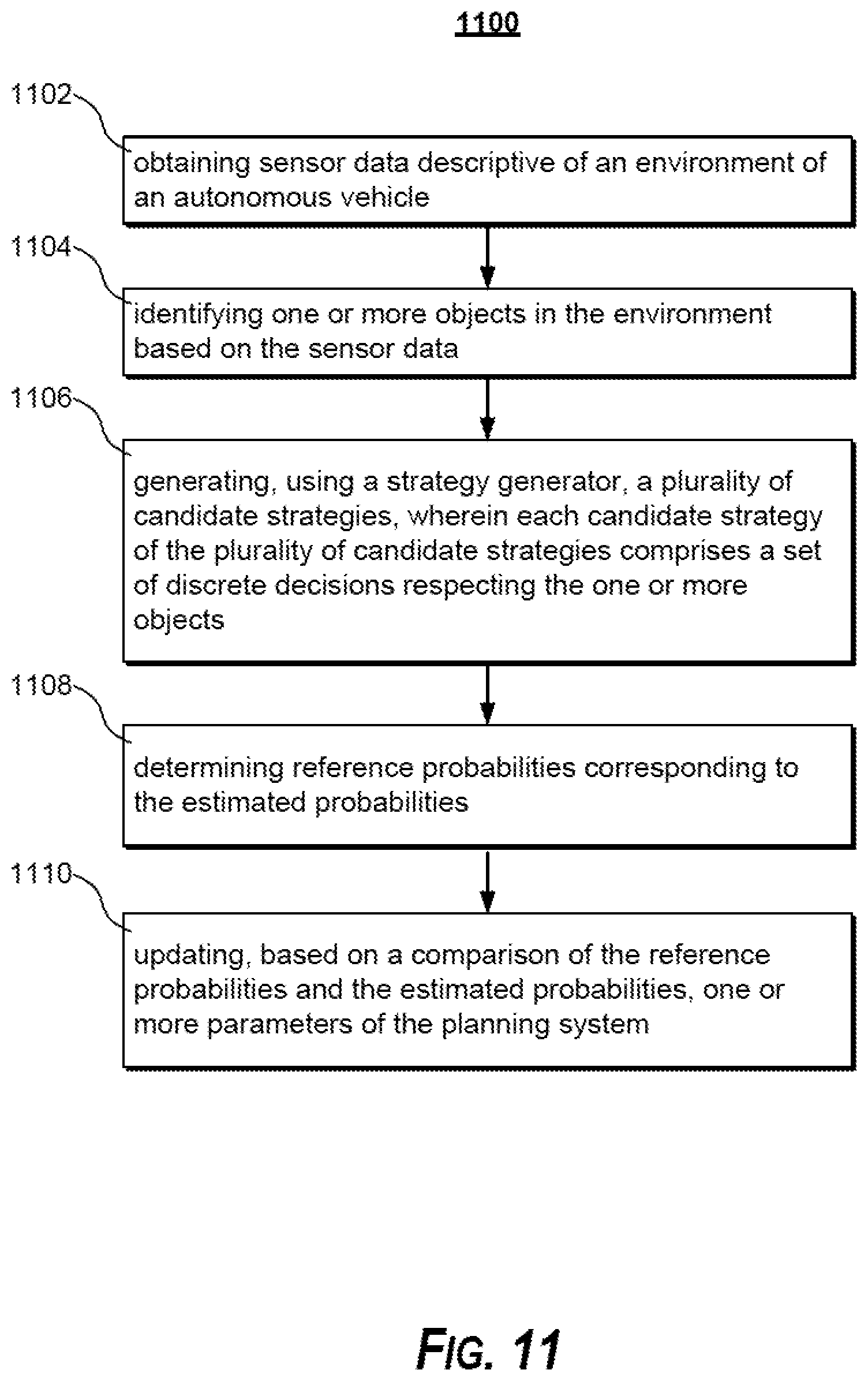 1100

1102

obtaining sensor data descriptive of an environment of an autonomous vehicle

1104

identifying one or more objects in the environment based on the sensor data

1106

generating, using a strategy generator, a plurality of candidate strategies, wherein each candidate strategy of the plurality of candidate strategies comprises a set of discrete decisions respecting the one or more objects

1108

determining reference probabilities corresponding to the estimated probabilities

1110

updating, based on a comparison of the reference probabilities and the estimated probabilities, one or more parameters of the planning system

FIG. 11